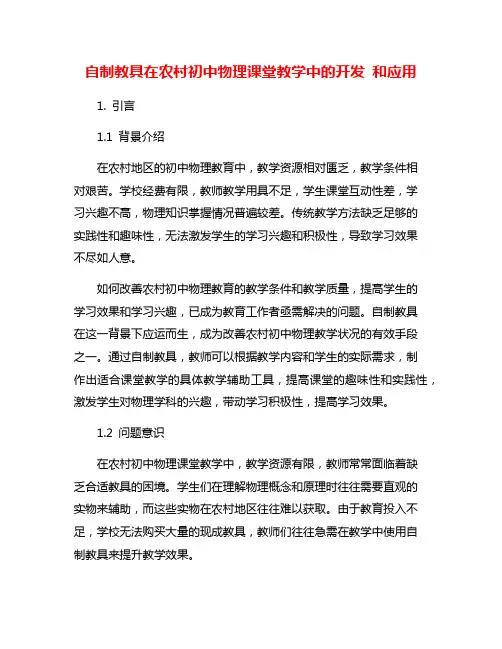 自制教具在农村初中物理课堂教学中的开发 和应用

1. 引言

1.1 背景介绍

在农村地区的初中物理教育中，教学资源相对匮乏，教学条件相对艰苦。学校经费有限，教师教学用具不足，学生课堂互动性差，学习兴趣不高，物理知识掌握情况普遍较差。传统教学方法缺乏足够的实践性和趣味性，无法激发学生的学习兴趣和积极性，导致学习效果不尽如人意。

如何改善农村初中物理教育的教学条件和教学质量，提高学生的学习效果和学习兴趣，已成为教育工作者亟需解决的问题。自制教具在这一背景下应运而生，成为改善农村初中物理教学状况的有效手段之一。通过自制教具，教师可以根据教学内容和学生的实际需求，制作出适合课堂教学的具体教学辅助工具，提高课堂的趣味性和实践性，激发学生对物理学科的兴趣，带动学习积极性，提高学习效果。

1.2 问题意识

在农村初中物理课堂教学中，教学资源有限，教师常常面临着缺乏合适教具的困境。学生们在理解物理概念和原理时往往需要直观的实物来辅助，而这些实物在农村地区往往难以获取。由于教育投入不足，学校无法购买大量的现成教具，教师们往往急需在教学中使用自制教具来提升教学效果。